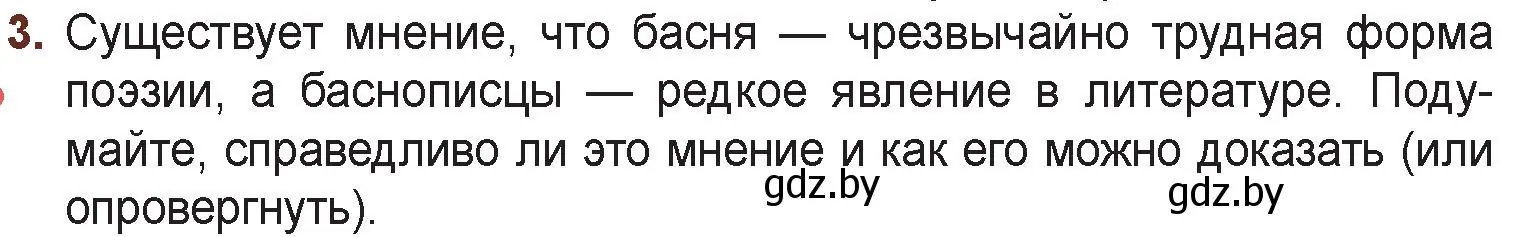 3. Существует мнение, что басня — чрезвычайно трудная форма поэзии, а баснописцы — редкое явление в литературе. Подумайте, справедливо ли это мнение и как его можно доказать (или опровергнуть).

gdz.by gdz.by